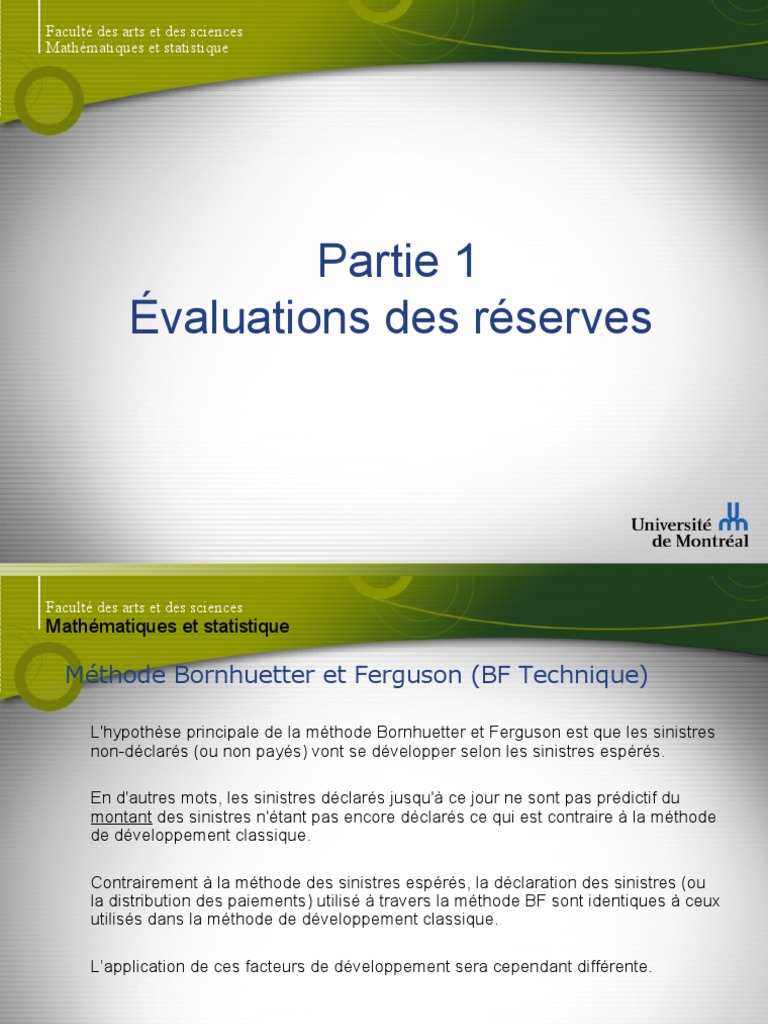 Faculté des arts et des sciences
Mathématiques et statistique

Partie 1
Évaluations des réserves

Université de Montréal

Faculté des arts et des sciences
Mathématiques et statistique

Méthode Bornhuetter et Ferguson (BF Technique)

L'hypothèse principale de la méthode Bornhuetter et Ferguson est que les sinistres non-déclarés (ou non payés) vont se développer selon les sinistres espérés.

En d'autres mots, les sinistres déclarés jusqu'à ce jour ne sont pas prédictif du montant des sinistres n'étant pas encore déclarés ce qui est contraire à la méthode de développement classique.

Contrairement à la méthode des sinistres espérés, la déclaration des sinistres (ou la distribution des paiements) utilisé à travers la méthode BF sont identiques à ceux utilisés dans la méthode de développement classique.

L'application de ces facteurs de développement sera cependant différente.